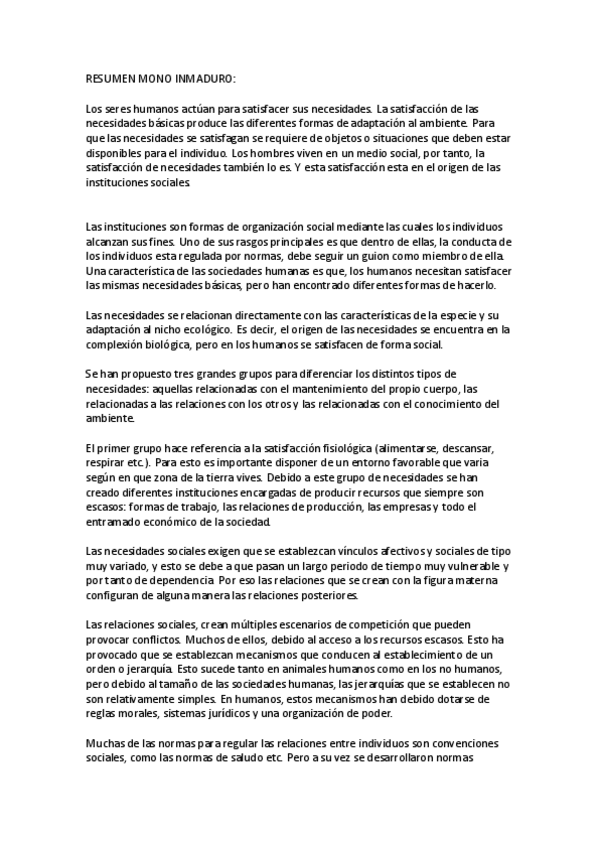 RESUMEN MONO INMADURO:

Los seres humanos actúan para satisfacer sus necesidades. La satisfacción de las necesidades básicas produce las diferentes formas de adaptación al ambiente. Para que las necesidades se satisfagan se requiere de objetos o situaciones que deben estar disponibles para el individuo. Los hombres viven en un medio social, por tanto, la satisfacción de necesidades también lo es. Y esta satisfacción esta en el origen de las instituciones sociales.

Las instituciones son formas de organización social mediante las cuales los individuos alcanzan sus fines. Uno de sus rasgos principales es que dentro de ellas, la conducta de los individuos esta regulada por normas, debe seguir un guion como miembro de ella. Una característica de las sociedades humanas es que, los humanos necesitan satisfacer las mismas necesidades básicas, pero han encontrado diferentes formas de hacerlo.

Las necesidades se relacionan directamente con las características de la especie y su adaptación al nicho ecológico. Es decir, el origen de las necesidades se encuentra en la complexión biológica, pero en los humanos se satisfacen de forma social.

Se han propuesto tres grandes grupos para diferenciar los distintos tipos de necesidades: aquellas relacionadas con el mantenimiento del propio cuerpo, las relacionadas a las relaciones con los otros y las relacionadas con el conocimiento del ambiente.

El primer grupo hace referencia a la satisfacción fisiológica (alimentarse, descansar, respirar etc.). Para esto es importante disponer de un entorno favorable que varia según en que zona de la tierra vives. Debido a este grupo de necesidades se han creado diferentes instituciones encargadas de producir recursos que siempre son escasos: formas de trabajo, las relaciones de producción, las empresas y todo el entramado económico de la sociedad.

Las necesidades sociales exigen que se establezcan vínculos afectivos y sociales de tipo muy variado, y esto se debe a que pasan un largo periodo de tiempo muy vulnerable y por tanto de dependencia. Por eso las relaciones que se crean con la figura materna configuran de alguna manera las relaciones posteriores.

Las relaciones sociales, crean múltiples escenarios de competición que pueden provocar conflictos. Muchos de ellos, debido al acceso a los recursos escasos. Esto ha provocado que se establezcan mecanismos que conducen al establecimiento de un orden o jerarquía. Esto sucede tanto en animales humanos como en los no humanos, pero debido al tamaño de las sociedades humanas, las jerarquías que se establecen no son relativamente simples. En humanos, estos mecanismos han debido dotarse de reglas morales, sistemas jurídicos y una organización de poder.

Muchas de las normas para regular las relaciones entre individuos son convenciones sociales, como las normas de saludo etc. Pero a su vez se desarrollaron normas